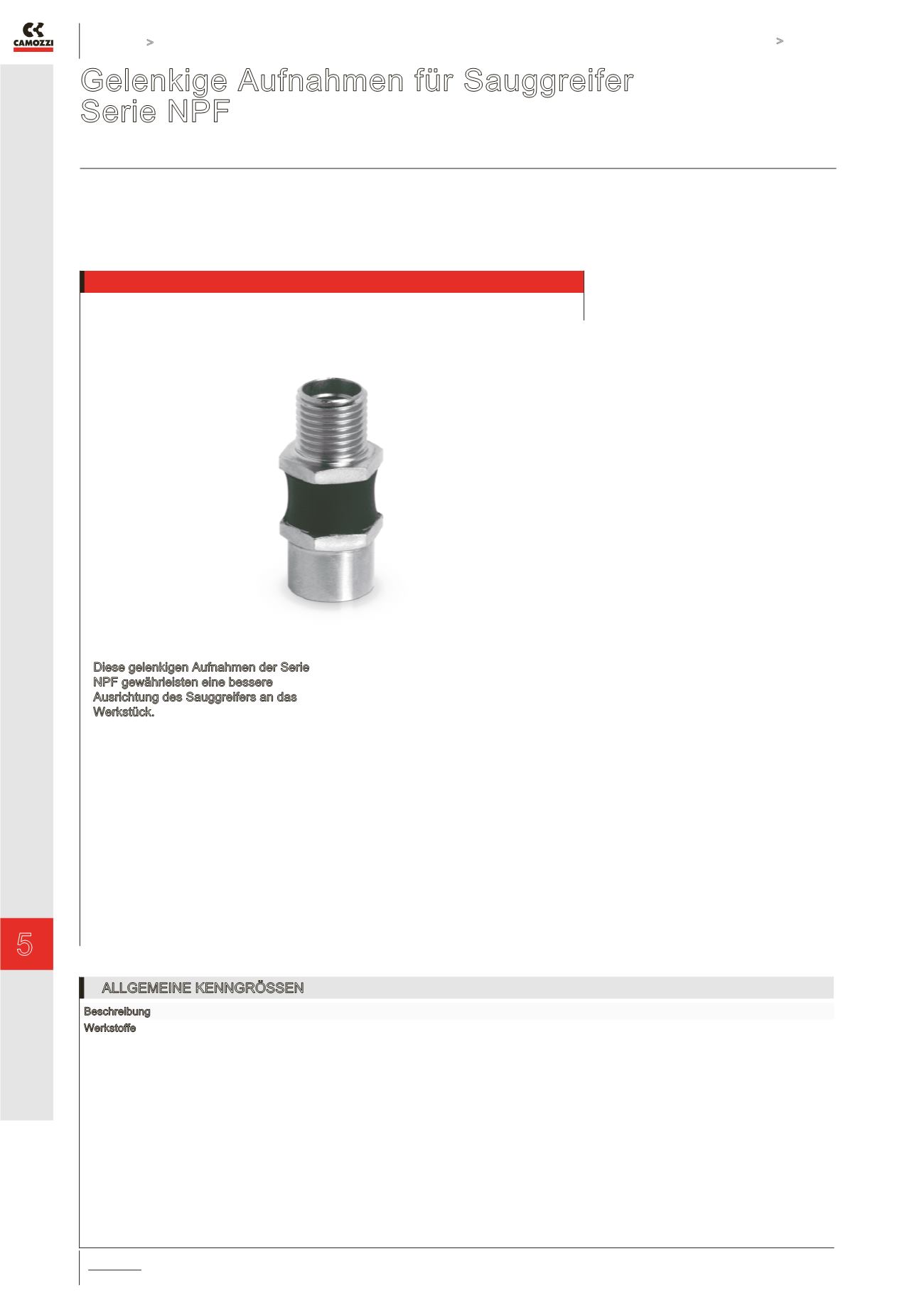 CAMOZZI

>

>

Gelenkige Aufnahmen für Sauggreifer
Serie NPF

Diese gelenkigen Aufnahmen der Serie NPF gewährleisten eine bessere Ausrichtung des Sauggreifers an das Werkstück.

5

ALLGEMEINE KENNGRÖSSEN

Beschreibung

Werkstoffe